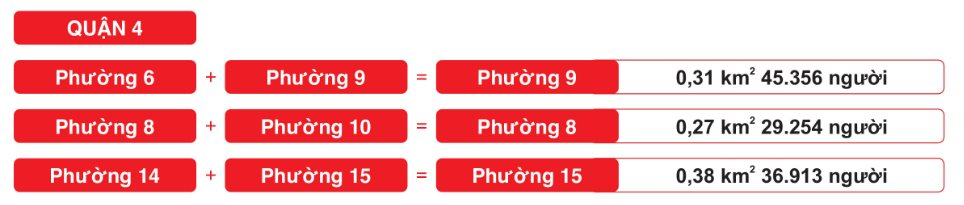 QUẬN 4

Phường 6 + Phường 9 = Phường 9 0,31 $km^2$ 45.356 người

Phường 8 + Phường 10 = Phường 8 0,27 $km^2$ 29.254 người

Phường 14 + Phường 15 = Phường 15 0,38 $km^2$ 36.913 người